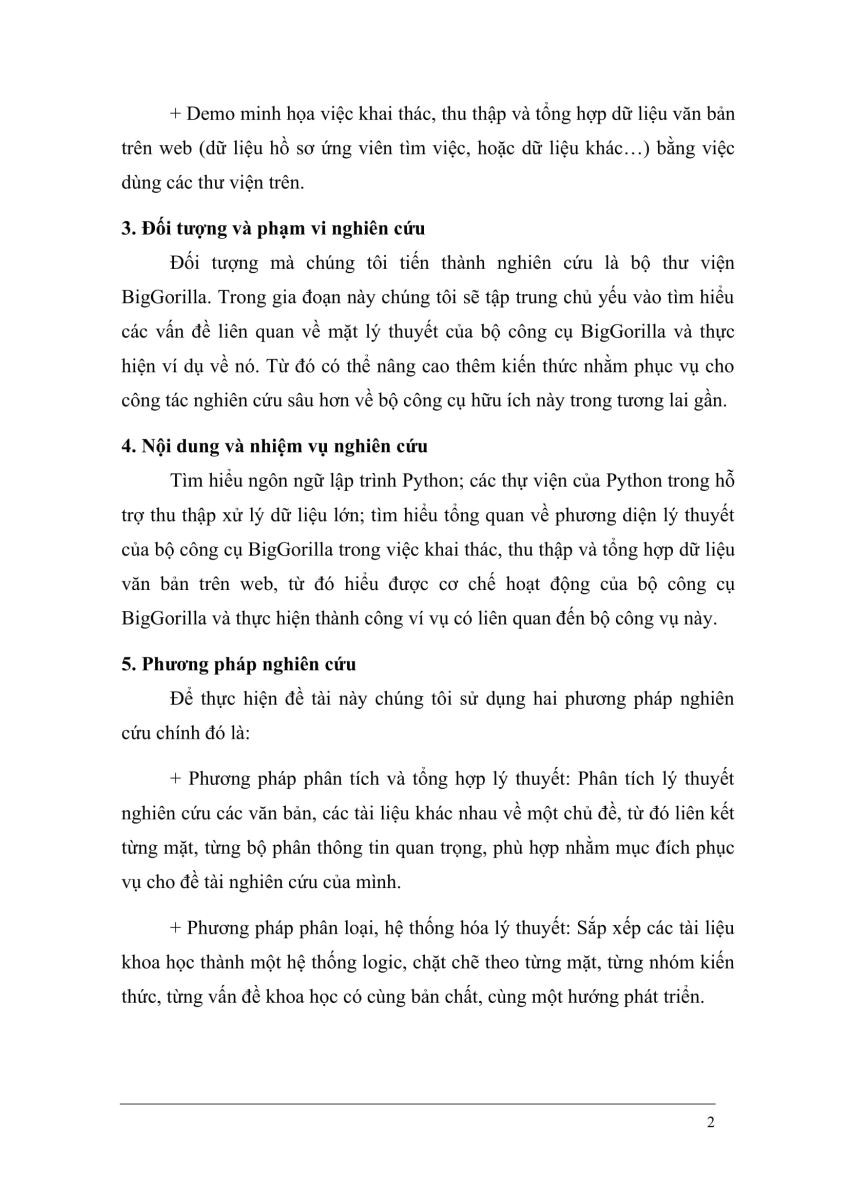 + Demo minh họa việc khai thác, thu thập và tổng hợp dữ liệu văn bản trên web (dữ liệu hồ sơ ứng viên tìm việc, hoặc dữ liệu khác…) bằng việc dùng các thư viện trên.

3. Đối tượng và phạm vi nghiên cứu

Đối tượng mà chúng tôi tiến thành nghiên cứu là bộ thư viện BigGorilla. Trong gia đoạn này chúng tôi sẽ tập trung chủ yếu vào tìm hiểu các vấn đề liên quan về mặt lý thuyết của bộ công cụ BigGorilla và thực hiện ví dụ về nó. Từ đó có thể nâng cao thêm kiến thức nhằm phục vụ cho công tác nghiên cứu sâu hơn về bộ công cụ hữu ích này trong tương lai gần.

4. Nội dung và nhiệm vụ nghiên cứu

Tìm hiểu ngôn ngữ lập trình Python; các thự viện của Python trong hỗ trợ thu thập xử lý dữ liệu lớn; tìm hiểu tổng quan về phương diện lý thuyết của bộ công cụ BigGorilla trong việc khai thác, thu thập và tổng hợp dữ liệu văn bản trên web, từ đó hiểu được cơ chế hoạt động của bộ công cụ BigGorilla và thực hiện thành công ví vụ có liên quan đến bộ công vụ này.

5. Phương pháp nghiên cứu

Để thực hiện đề tài này chúng tôi sử dụng hai phương pháp nghiên cứu chính đó là:

+ Phương pháp phân tích và tổng hợp lý thuyết: Phân tích lý thuyết nghiên cứu các văn bản, các tài liệu khác nhau về một chủ đề, từ đó liên kết từng mặt, từng bộ phân thông tin quan trọng, phù hợp nhằm mục đích phục vụ cho đề tài nghiên cứu của mình.

+ Phương pháp phân loại, hệ thống hóa lý thuyết: Sắp xếp các tài liệu khoa học thành một hệ thống logic, chặt chẽ theo từng mặt, từng nhóm kiến thức, từng vấn đề khoa học có cùng bản chất, cùng một hướng phát triển.

2